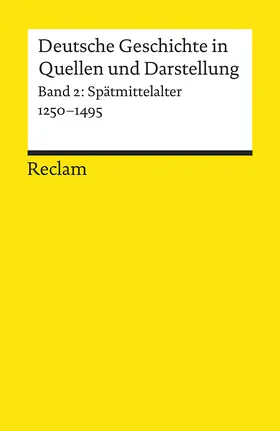 Deutsche Geschichte in Quellen und Darstellung

Band 2: Spätmittelalter
1250–1495

Reclam